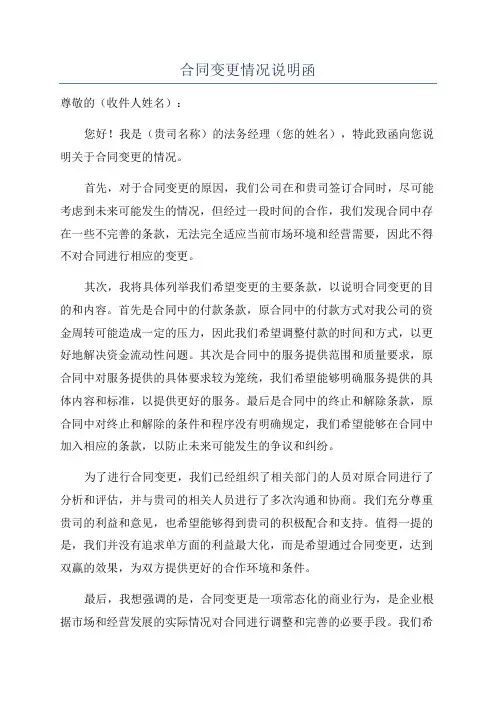 合同变更情况说明函

尊敬的（收件人姓名）：

您好！我是（贵司名称）的法务经理（您的姓名），特此致函向您说明关于合同变更的情况。

首先，对于合同变更的原因，我们公司在和贵司签订合同时，尽可能考虑到未来可能发生的情况，但经过一段时间的合作，我们发现合同中存在一些不完善的条款，无法完全适应当前市场环境和经营需要，因此不得不对合同进行相应的变更。

其次，我将具体列举我们希望变更的主要条款，以说明合同变更的目的和内容。首先是合同中的付款条款，原合同中的付款方式对我公司的资金周转可能造成一定的压力，因此我们希望调整付款的时间和方式，以更好地解决资金流动性问题。其次是合同中的服务提供范围和质量要求，原合同中对服务提供的具体要求较为笼统，我们希望能够明确服务提供的具体内容和标准，以提供更好的服务。最后是合同中的终止和解除条款，原合同中对终止和解除的条件和程序没有明确规定，我们希望能够在合同中加入相应的条款，以防止未来可能发生的争议和纠纷。

为了进行合同变更，我们已经组织了相关部门的人员对原合同进行了分析和评估，并与贵司的相关人员进行了多次沟通和协商。我们充分尊重贵司的利益和意见，也希望能够得到贵司的积极配合和支持。值得一提的是，我们并没有追求单方面的利益最大化，而是希望通过合同变更，达到双赢的效果，为双方提供更好的合作环境和条件。

最后，我想强调的是，合同变更是一项常态化的商业行为，是企业根据市场和经营发展的实际情况对合同进行调整和完善的必要手段。我们希